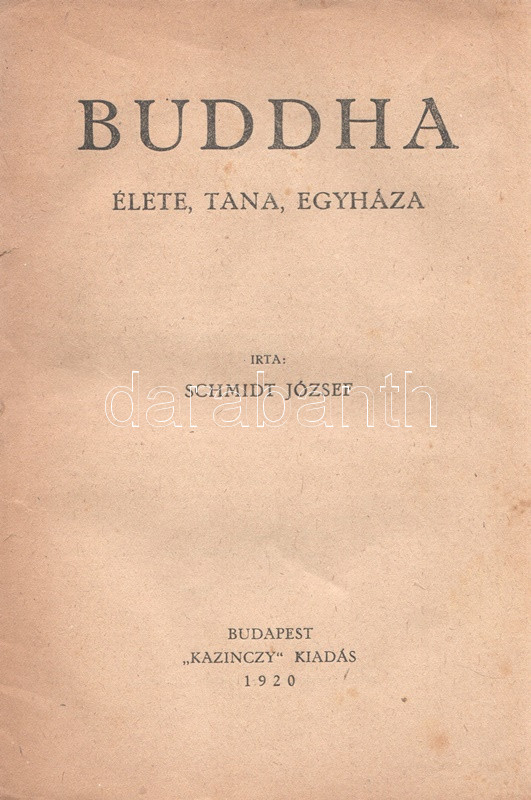 BUDDHA

ÉLETE, TANA, EGYHÁZA

IRTA:

SCHMIDT JÓZSEF

BUDAPEST
„KAZINCZY“ KIADÁS
1920

darabanth